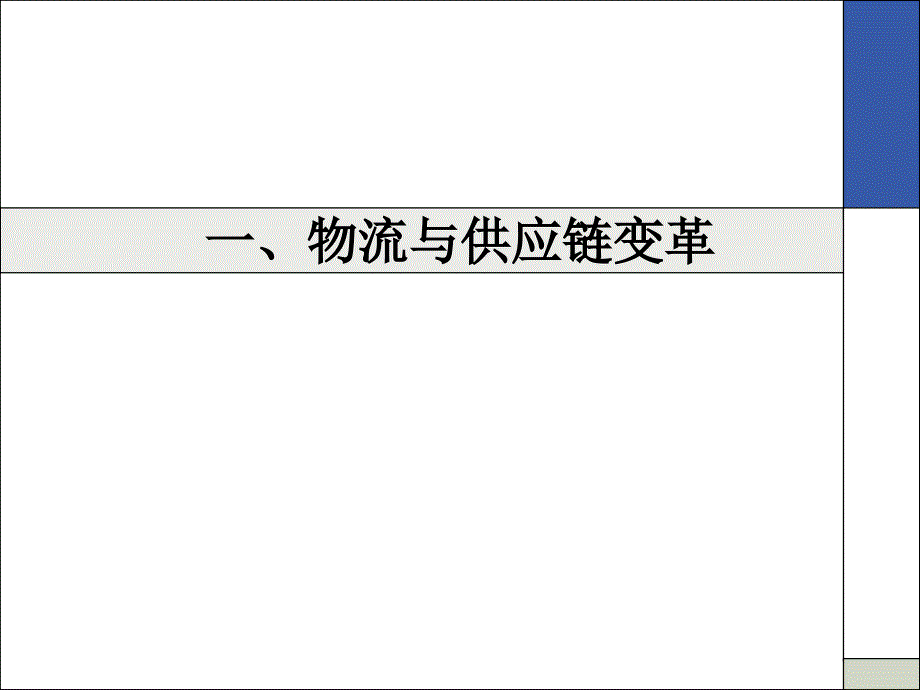 一、物流与供应链变革